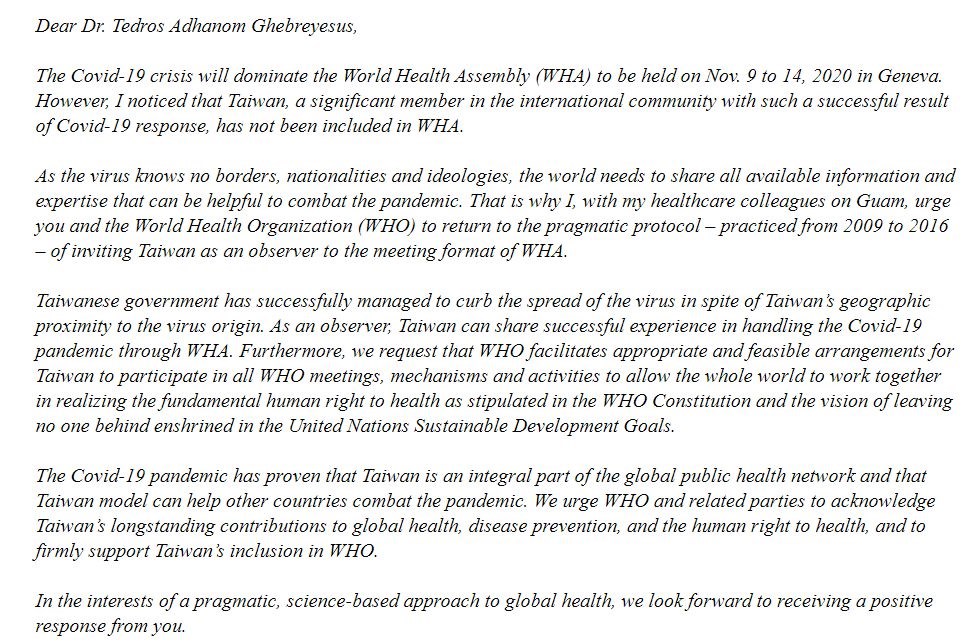 Dear Dr. Tedros Adhanom Ghebreyesus,

The Covid-19 crisis will dominate the World Health Assembly (WHA) to be held on Nov. 9 to 14, 2020 in Geneva. However, I noticed that Taiwan, a significant member in the international community with such a successful result of Covid-19 response, has not been included in WHA.

As the virus knows no borders, nationalities and ideologies, the world needs to share all available information and expertise that can be helpful to combat the pandemic. That is why I, with my healthcare colleagues on Guam, urge you and the World Health Organization (WHO) to return to the pragmatic protocol – practiced from 2009 to 2016 – of inviting Taiwan as an observer to the meeting format of WHA.

Taiwanese government has successfully managed to curb the spread of the virus in spite of Taiwan's geographic proximity to the virus origin. As an observer, Taiwan can share successful experience in handling the Covid-19 pandemic through WHA. Furthermore, we request that WHO facilitates appropriate and feasible arrangements for Taiwan to participate in all WHO meetings, mechanisms and activities to allow the whole world to work together in realizing the fundamental human right to health as stipulated in the WHO Constitution and the vision of leaving no one behind enshrined in the United Nations Sustainable Development Goals.

The Covid-19 pandemic has proven that Taiwan is an integral part of the global public health network and that Taiwan model can help other countries combat the pandemic. We urge WHO and related parties to acknowledge Taiwan's longstanding contributions to global health, disease prevention, and the human right to health, and to firmly support Taiwan's inclusion in WHO.

In the interests of a pragmatic, science-based approach to global health, we look forward to receiving a positive response from you.